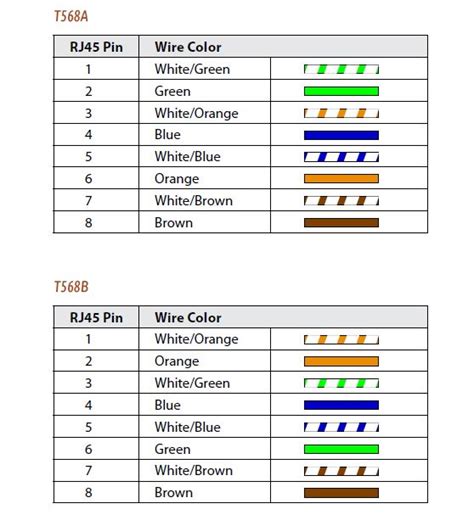 T568A

| RJ45 Pin | Wire Color | |
|---|---|---|
| 1 | White/Green | |
| 2 | Green | |
| 3 | White/Orange | |
| 4 | Blue | |
| 5 | White/Blue | |
| 6 | Orange | |
| 7 | White/Brown | |
| 8 | Brown | |

T568B

| RJ45 Pin | Wire Color | |
|---|---|---|
| 1 | White/Orange | |
| 2 | Orange | |
| 3 | White/Green | |
| 4 | Blue | |
| 5 | White/Blue | |
| 6 | Green | |
| 7 | White/Brown | |
| 8 | Brown | |